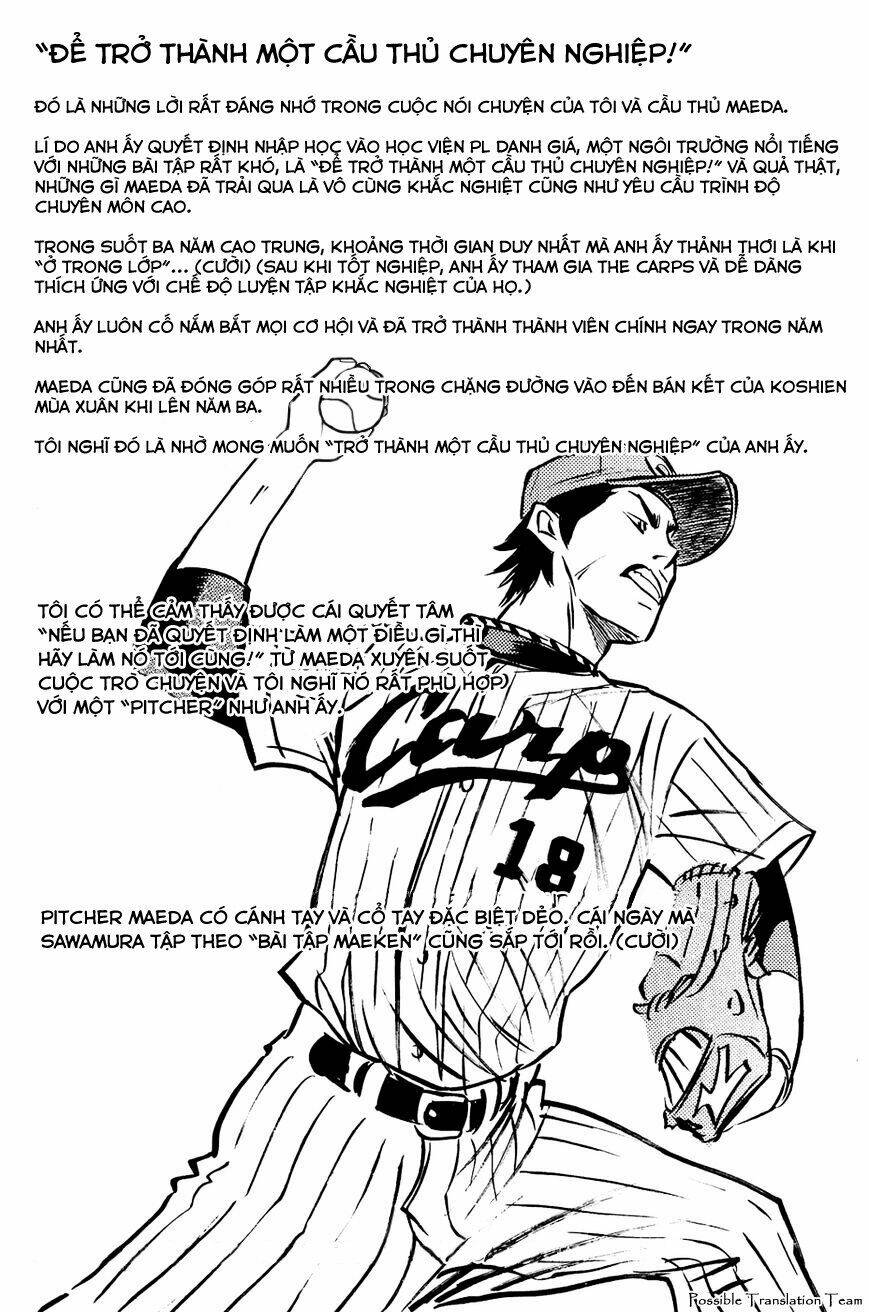 "ĐỂ TRỞ THÀNH MỘT CẦU THỦ CHUYÊN NGHIỆP!"

ĐÓ LÀ NHỮNG LỜI RẤT ĐÁNG NHỚ TRONG CUỘC NÓI CHUYỆN CỦA TÔI VÀ CẦU THỦ MAEDA.

LÍ DO ANH ẤY QUYẾT ĐỊNH NHẬP HỌC VÀO HỌC VIỆN PL DANH GIÁ, MỘT NGÔI TRƯỜNG NỔI TIẾNG VỚI NHỮNG BÀI TẬP RẤT KHÓ, LÀ "ĐỂ TRỞ THÀNH MỘT CẦU THỦ CHUYÊN NGHIỆP!" VÀ QUẢ THẬT, NHỮNG GÌ MAEDA ĐÃ TRẢI QUA LÀ VÔ CÙNG KHẮC NGHIỆT CŨNG NHƯ YÊU CẦU TRÌNH ĐỘ CHUYÊN MÔN CAO.

TRONG SUỐT BA NĂM CAO TRUNG, KHOẢNG THỜI GIAN DUY NHẤT MÀ ANH ẤY THẢNH THƠI LÀ KHI "Ở TRONG LỚP"... (CƯỜI) (SAU KHI TỐT NGHIỆP, ANH ẤY THAM GIA THE CARPS VÀ DỄ DÀNG THÍCH ỨNG VỚI CHẾ ĐỘ LUYỆN TẬP KHẮC NGHIỆT CỦA HỌ.)

ANH ẤY LUÔN CỐ NẮM BẮT MỌI CƠ HỘI VÀ ĐÃ TRỞ THÀNH THÀNH VIÊN CHÍNH NGAY TRONG NĂM NHẤT.

MAEDA CŨNG ĐÃ ĐÓNG GÓP RẤT NHIỀU TRONG CHẶNG ĐƯỜNG VÀO ĐẾN BÁN KẾT CỦA KOSHIEN MÙA XUÂN KHI LÊN NĂM BA.

TÔI NGHĨ ĐÓ LÀ NHỜ MONG MUỐN "TRỞ THÀNH MỘT CẦU THỦ CHUYÊN NGHIỆP" CỦA ANH ẤY.

TÔI CÓ THỂ CẢM THẤY ĐƯỢC CÁI QUYẾT TÂM "NẾU BẠN ĐÃ QUYẾT ĐỊNH LÀM MỘT ĐIỀU GÌ THÌ HÃY LÀM NÓ TỚI CÙNG!" TỪ MAEDA XUYÊN SUỐT CUỘC TRÒ CHUYỆN VÀ TÔI NGHĨ NÓ RẤT PHÙ HỢP VỚI MỘT "PITCHER" NHƯ ANH ẤY.

Carp
18

PITCHER MAEDA CÓ CÁNH TAY VÀ CỔ TAY ĐẶC BIỆT DẺO. CÁI NGÀY MÀ SAWAMURA TẬP THEO "BÀI TẬP MAEKEN" CŨNG SẮP TỚI RỒI. (CƯỜI)

Possible Translation Team